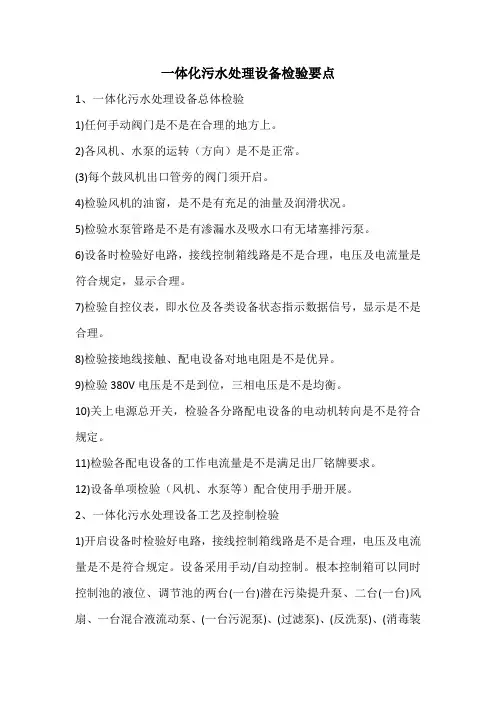 一体化污水处理设备检验要点

1、一体化污水处理设备总体检验

1)任何手动阀门是不是在合理的地方上。

2)各风机、水泵的运转（方向）是不是正常。

(3)每个鼓风机出口管旁的阀门须开启。

4)检验风机的油窗，是不是有充足的油量及润滑状况。

5)检验水泵管路是不是有渗漏水及吸水口有无堵塞排污泵。

6)设备时检验好电路，接线控制箱线路是不是合理，电压及电流量是符合规定，显示合理。

7)检验自控仪表，即水位及各类设备状态指示数据信号，显示是不是合理。

8)检验接地线接触、配电设备对地电阻是不是优异。

9)检验 380V 电压是不是到位，三相电压是不是均衡。

10)关上电源总开关，检验各分路配电设备的电动机转向是不是符合规定。

11)检验各配电设备的工作电流量是不是满足出厂铭牌要求。

12)设备单项检验（风机、水泵等）配合使用手册开展。

2、一体化污水处理设备工艺及控制检验

1)开启设备时检验好电路，接线控制箱线路是不是合理，电压及电流量是不是符合规定。设备采用手动/自动控制。根本控制箱可以同时控制池的液位、调节池的两台(一台)潜在污染提升泵、二台(一台)风扇、一台混合液流动泵、(一台污泥泵)、(过滤泵)、(反洗泵)、(消毒装